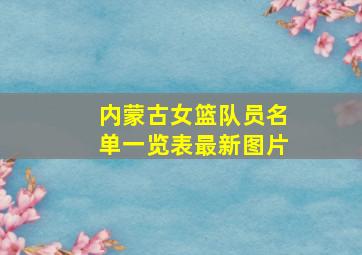 内蒙古女篮队员名单一览表最新图片